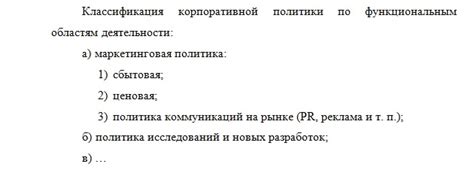 Классификация корпоративной политики по функциональным областям деятельности:

а) маркетинговая политика:

1) сбытовая;

2) ценовая;

3) политика коммуникаций на рынке (PR, реклама и т. п.);

б) политика исследований и новых разработок;

в) …